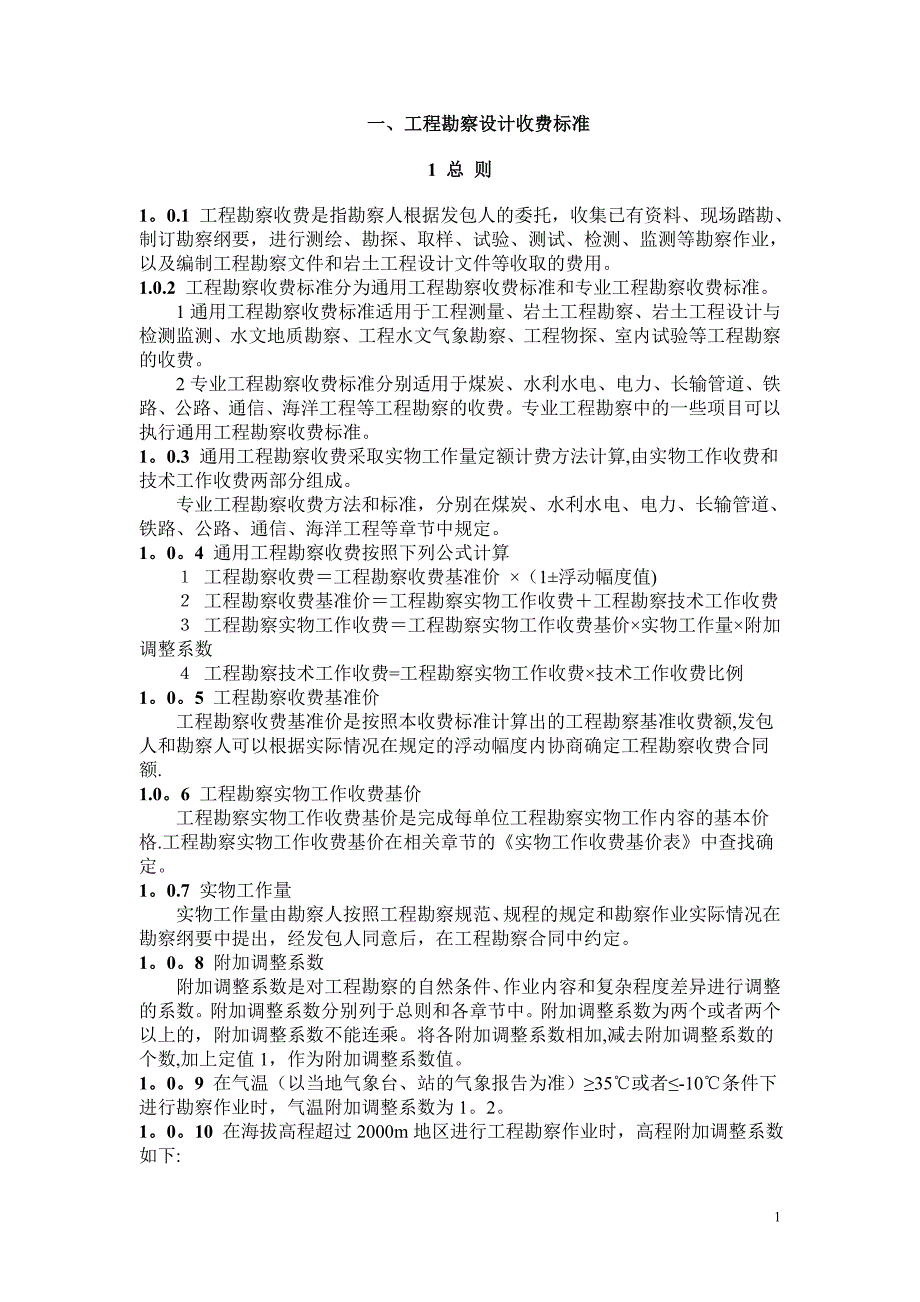 一、工程勘察设计收费标准

1 总 则

1。0.1 工程勘察收费是指勘察人根据发包人的委托，收集已有资料、现场踏勘、制订勘察纲要，进行测绘、勘探、取样、试验、测试、检测、监测等勘察作业，以及编制工程勘察文件和岩土工程设计文件等收取的费用。

1.0.2 工程勘察收费标准分为通用工程勘察收费标准和专业工程勘察收费标准。

1 通用工程勘察收费标准适用于工程测量、岩土工程勘察、岩土工程设计与检测监测、水文地质勘察、工程水文气象勘察、工程物探、室内试验等工程勘察的收费。

2 专业工程勘察收费标准分别适用于煤炭、水利水电、电力、长输管道、铁路、公路、通信、海洋工程等工程勘察的收费。专业工程勘察中的一些项目可以执行通用工程勘察收费标准。

1。0.3 通用工程勘察收费采取实物工作量定额计费方法计算,由实物工作收费和技术工作收费两部分组成。

专业工程勘察收费方法和标准，分别在煤炭、水利水电、电力、长输管道、铁路、公路、通信、海洋工程等章节中规定。

1。0。4 通用工程勘察收费按照下列公式计算

1 工程勘察收费＝工程勘察收费基准价 ×（1±浮动幅度值)

2 工程勘察收费基准价＝工程勘察实物工作收费＋工程勘察技术工作收费

3 工程勘察实物工作收费＝工程勘察实物工作收费基价×实物工作量×附加调整系数

4 工程勘察技术工作收费=工程勘察实物工作收费×技术工作收费比例

1。0。5 工程勘察收费基准价

工程勘察收费基准价是按照本收费标准计算出的工程勘察基准收费额,发包人和勘察人可以根据实际情况在规定的浮动幅度内协商确定工程勘察收费合同额.

1.0。6 工程勘察实物工作收费基价

工程勘察实物工作收费基价是完成每单位工程勘察实物工作内容的基本价格.工程勘察实物工作收费基价在相关章节的《实物工作收费基价表》中查找确定。

1。0.7 实物工作量

实物工作量由勘察人按照工程勘察规范、规程的规定和勘察作业实际情况在勘察纲要中提出，经发包人同意后，在工程勘察合同中约定。

1。0。8 附加调整系数

附加调整系数是对工程勘察的自然条件、作业内容和复杂程度差异进行调整的系数。附加调整系数分别列于总则和各章节中。附加调整系数为两个或者两个以上的，附加调整系数不能连乘。将各附加调整系数相加,减去附加调整系数的个数,加上定值 1，作为附加调整系数值。

1。0。9 在气温（以当地气象台、站的气象报告为准）≥35℃或者≤-10℃条件下进行勘察作业时，气温附加调整系数为 1。2。

1。0。10 在海拔高程超过 2000m 地区进行工程勘察作业时，高程附加调整系数如下:

1